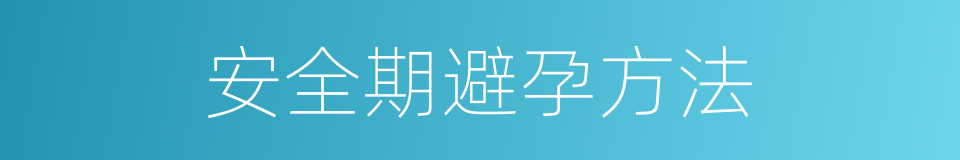 安全期避孕方法